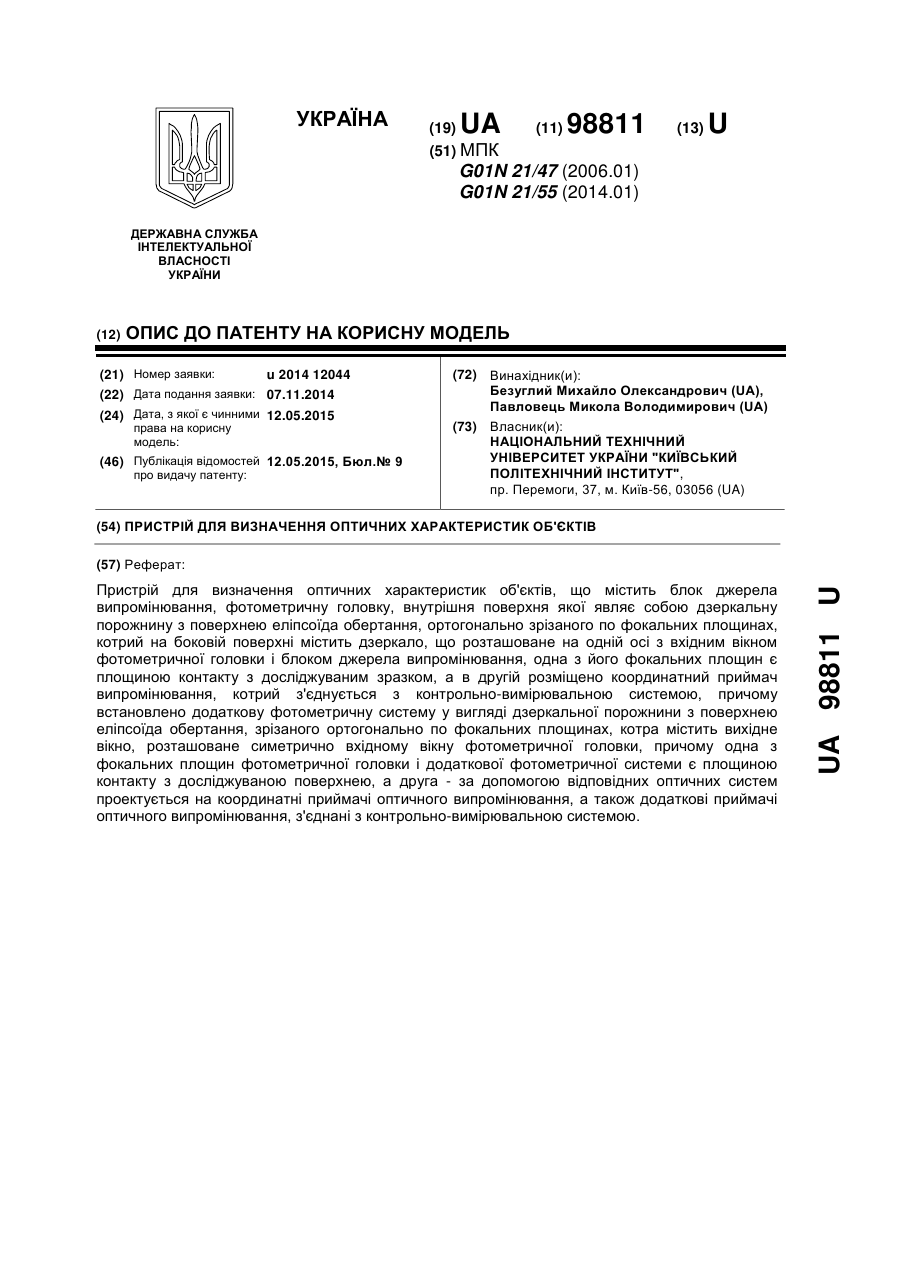 УКРАЇНА

(19) UA (11) 98811 (13) U

(51) МПК
G01N 21/47 (2006.01)
G01N 21/55 (2014.01)

ДЕРЖАВНА СЛУЖБА ІНТЕЛЕКТУАЛЬНОЇ ВЛАСНОСТІ УКРАЇНИ

(12) ОПИС ДО ПАТЕНТУ НА КОРИСНУ МОДЕЛЬ

(21) Номер заявки: u 2014 12044
(22) Дата подання заявки: 07.11.2014
(24) Дата, з якої є чинними права на корисну модель: 12.05.2015
(46) Публікація відомостей про видачу патенту: 12.05.2015, Бюл.№ 9

(72) Винахідник(и):
Безуглий Михайло Олександрович (UA),
Павловець Микола Володимирович (UA)
(73) Власник(и):
НАЦІОНАЛЬНИЙ ТЕХНІЧНИЙ УНІВЕРСИТЕТ УКРАЇНИ "КИЇВСЬКИЙ ПОЛІТЕХНІЧНИЙ ІНСТИТУТ",
пр. Перемоги, 37, м. Київ-56, 03056 (UA)

(54) ПРИСТРІЙ ДЛЯ ВИЗНАЧЕННЯ ОПТИЧНИХ ХАРАКТЕРИСТИК ОБ'ЄКТІВ

(57) Реферат:

Пристрій для визначення оптичних характеристик об'єктів, що містить блок джерела випромінювання, фотометричну головку, внутрішня поверхня якої являє собою дзеркальну порожнину з поверхнею еліпсоїда обертання, ортогонально зрізаного по фокальних площинах, котрий на боковій поверхні містить дзеркало, що розташоване на одній осі з вхідним вікном фотометричної головки і блоком джерела випромінювання, одна з його фокальних площин є площиною контакту з досліджуваним зразком, а в другій розміщено координатний приймач випромінювання, котрий з'єднується з контрольно-вимірювальною системою, причому встановлено додаткову фотометричну систему у вигляді дзеркальної порожнини з поверхнею еліпсоїда обертання, зрізаного ортогонально по фокальних площинах, котра містить вихідне вікно, розташоване симетрично вхідному вікну фотометричної головки, причому одна з фокальних площин фотометричної головки і додаткової фотометричної системи є площиною контакту з досліджуваною поверхнею, а друга - за допомогою відповідних оптичних систем проектується на координатні приймачі оптичного випромінювання, а також додаткові приймачі оптичного випромінювання, з'єднані з контрольно-вимірювальною системою.

UA 98811 U